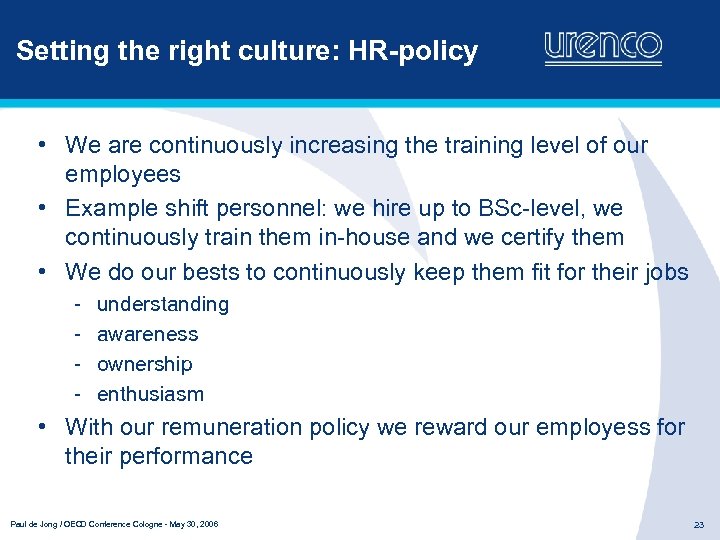 Setting the right culture: HR-policy

urenco

• We are continuously increasing the training level of our employees
• Example shift personnel: we hire up to BSc-level, we continuously train them in-house and we certify them
• We do our bests to continuously keep them fit for their jobs
- understanding
- awareness
- ownership
- enthusiasm
• With our remuneration policy we reward our employess for their performance

Paul de Jong / OECD Conference Cologne - May 30, 2006

23